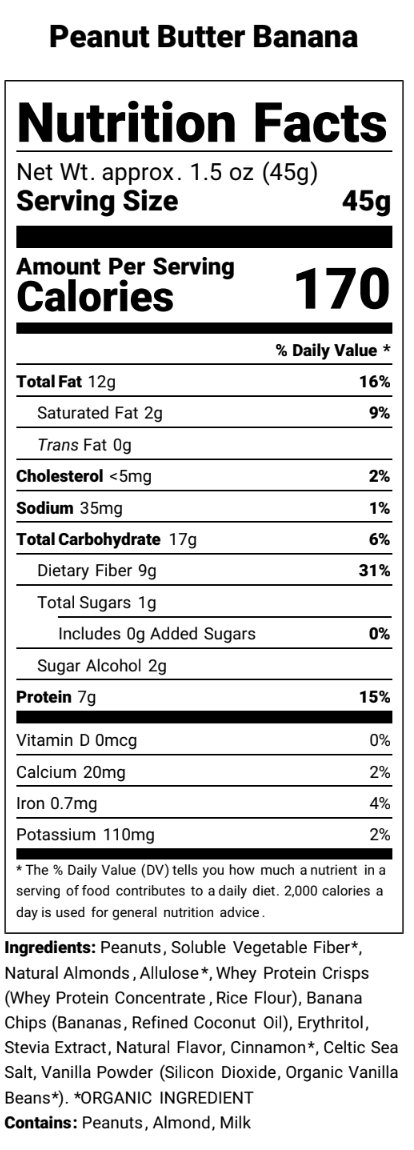 Peanut Butter Banana

Nutrition Facts

Net Wt. approx. 1.5 oz (45g)

Serving Size 45g

Amount Per Serving

Calories 170

% Daily Value *

Total Fat 12g 16%

Saturated Fat 2g 9%

Trans Fat 0g

Cholesterol <5mg 2%

Sodium 35mg 1%

Total Carbohydrate 17g 6%

Dietary Fiber 9g 31%

Total Sugars 1g

Includes 0g Added Sugars 0%

Sugar Alcohol 2g

Protein 7g 15%

Vitamin D 0mcg 0%

Calcium 20mg 2%

Iron 0.7mg 4%

Potassium 110mg 2%

* The % Daily Value (DV) tells you how much a nutrient in a serving of food contributes to a daily diet. 2,000 calories a day is used for general nutrition advice.

Ingredients: Peanuts, Soluble Vegetable Fiber*, Natural Almonds, Allulose*, Whey Protein Crisps (Whey Protein Concentrate, Rice Flour), Banana Chips (Bananas, Refined Coconut Oil), Erythritol, Stevia Extract, Natural Flavor, Cinnamon*, Celtic Sea Salt, Vanilla Powder (Silicon Dioxide, Organic Vanilla Beans*). *ORGANIC INGREDIENT

Contains: Peanuts, Almond, Milk